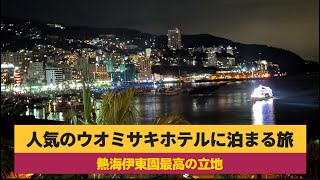 人気のウオミサキホテルに泊まる旅

熱海伊東園最高の立地